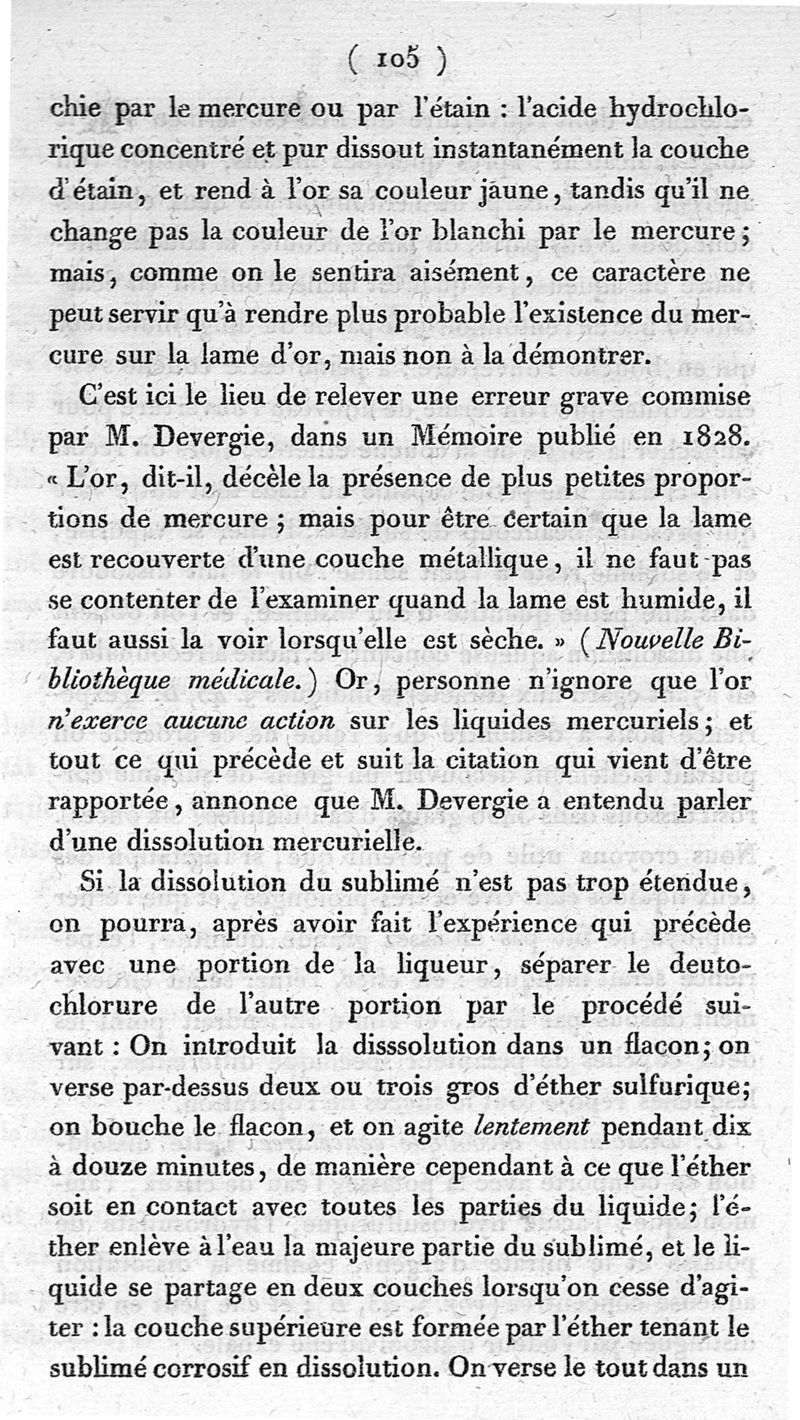 ( 105 )

chie par le mercure ou par l'étain : l'acide hydrochlorique concentré et pur dissout instantanément la couche d'étain, et rend à l'or sa couleur jaune, tandis qu'il ne change pas la couleur de l'or blanchi par le mercure; mais, comme on le sentira aisément, ce caractère ne peut servir qu'à rendre plus probable l'existence du mercure sur la lame d'or, mais non à la démontrer.

C'est ici le lieu de relever une erreur grave commise par M. Devergie, dans un Mémoire publié en 1828. « L'or, dit-il, décèle la présence de plus petites proportions de mercure ; mais pour être certain que la lame est recouverte d'une couche métallique, il ne faut pas se contenter de l'examiner quand la lame est humide, il faut aussi la voir lorsqu'elle est sèche. » (Nouvelle Bibliothèque médicale.) Or, personne n'ignore que l'or n'exerce aucune action sur les liquides mercuriels; et tout ce qui précède et suit la citation qui vient d'être rapportée, annonce que M. Devergie a entendu parler d'une dissolution mercurielle.

Si la dissolution du sublimé n'est pas trop étendue, on pourra, après avoir fait l'expérience qui précède avec une portion de la liqueur, séparer le deutochlorure de l'autre portion par le procédé suivant : On introduit la disssolution dans un flacon; on verse par-dessus deux ou trois gros d'éther sulfurique; on bouche le flacon, et on agite lentement pendant dix à douze minutes, de manière cependant à ce que l'éther soit en contact avec toutes les parties du liquide; l'éther enlève à l'eau la majeure partie du sublimé, et le liquide se partage en deux couches lorsqu'on cesse d'agiter : la couche supérieure est formée par l'éther tenant le sublimé corrosif en dissolution. On verse le tout dans un